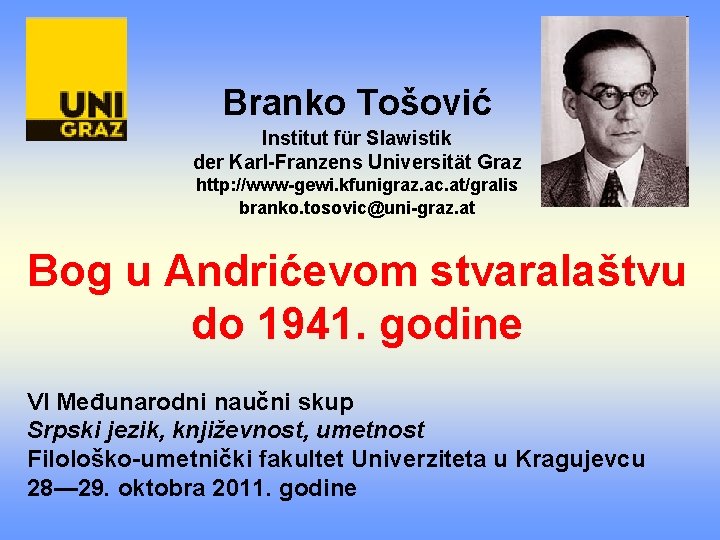 UNI
GRAZ

Branko Tošović

Institut für Slawistik
der Karl-Franzens Universität Graz
http://www-gewi.kfunigraz.ac.at/gralis
branko.tosovic@uni-graz.at

Bog u Andrićevom stvaralaštvu do 1941. godine

VI Međunarodni naučni skup
Srpski jezik, književnost, umetnost
Filološko-umetnički fakultet Univerziteta u Kragujevcu
28—29. oktobra 2011. godine